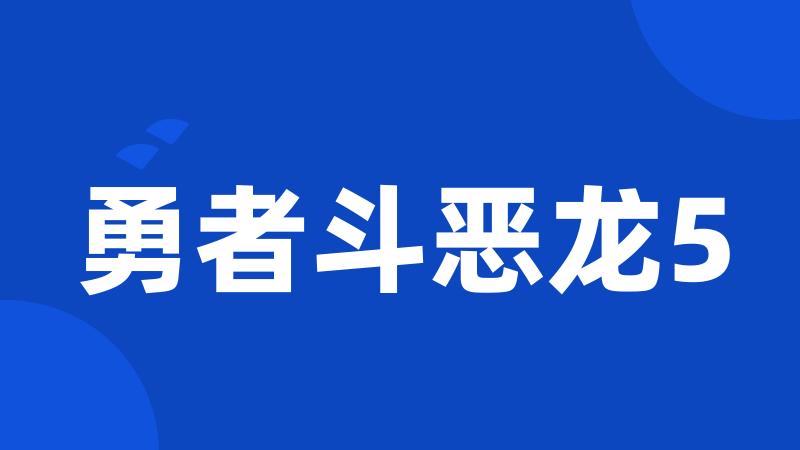 勇者斗恶龙5